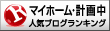 R マイホーム・計画中
人気ブログランキング